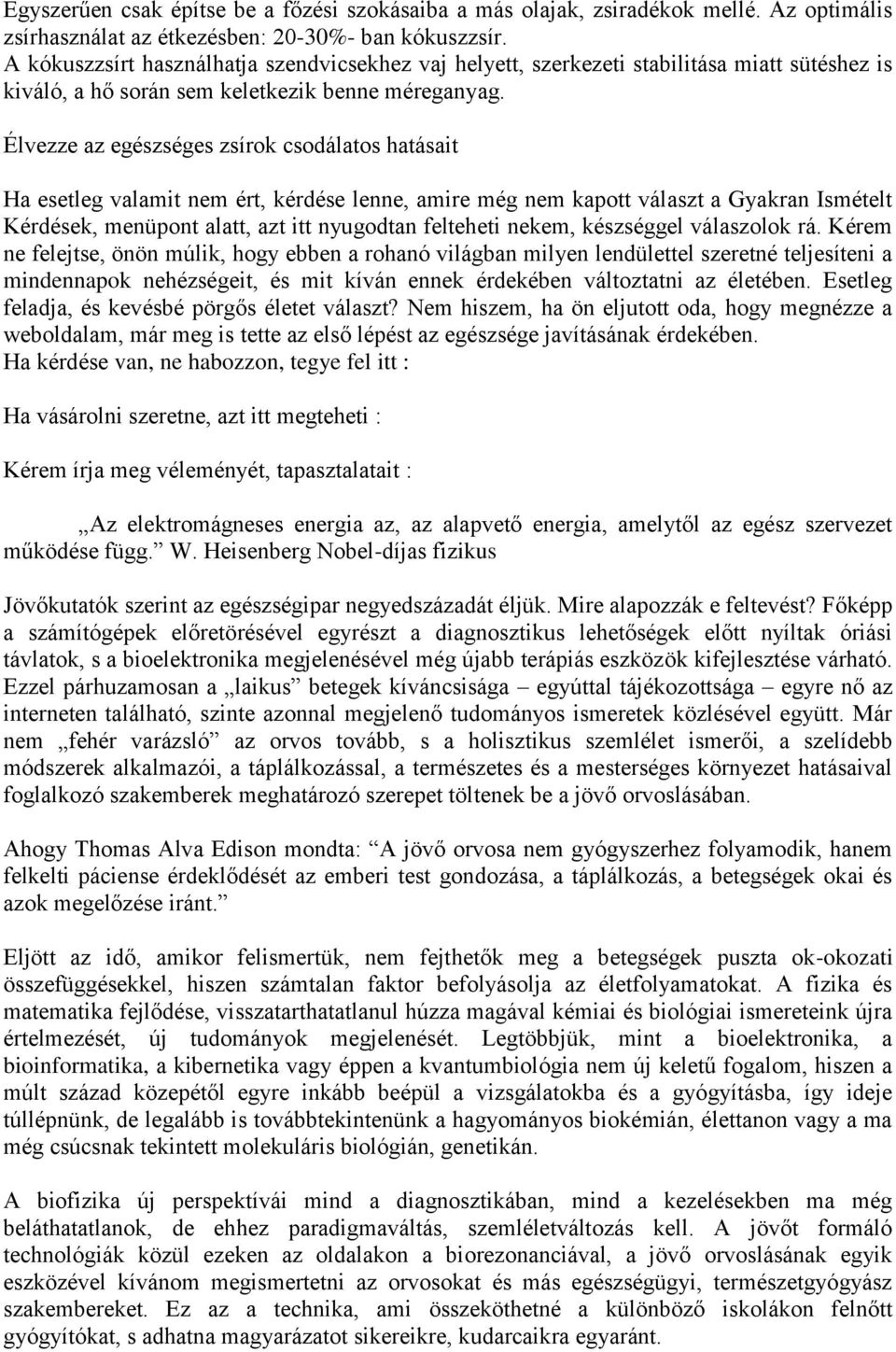 Egyszerűen csak építse be a főzési szokásaiba a más olajak, zsiradékok mellé. Az optimális zsírhasználat az étkezésben: 20-30%- ban kókuszzsír.
A kókuszzsírt használhatja szendvicsekhez vaj helyett, szerkezeti stabilitása miatt sütéshez is kiváló, a hő során sem keletkezik benne méreganyag.

Élvezze az egészséges zsírok csodálatos hatásait

Ha esetleg valamit nem ért, kérdése lenne, amire még nem kapott választ a Gyakran Ismételt Kérdések, menüpont alatt, azt itt nyugodtan felteheti nekem, készséggel válaszolok rá. Kérem ne felejtse, önön múlik, hogy ebben a rohanó világban milyen lendülettel szeretné teljesíteni a mindennapok nehézségeit, és mit kíván ennek érdekében változtatni az életében. Esetleg feladja, és kevésbé pörgős életet választ? Nem hiszem, ha ön eljutott oda, hogy megnézze a weboldalam, már meg is tette az első lépést az egészsége javításának érdekében.
Ha kérdése van, ne habozzon, tegye fel itt :

Ha vásárolni szeretne, azt itt megteheti :

Kérem írja meg véleményét, tapasztalatait :

„Az elektromágneses energia az, az alapvető energia, amelytől az egész szervezet működése függ.” W. Heisenberg Nobel-díjas fizikus

Jövőkutatók szerint az egészségipar negyedszázadát éljük. Mire alapozzák e feltevést? Főképp a számítógépek előretörésével egyrészt a diagnosztikus lehetőségek előtt nyíltak óriási távlatok, s a bioelektronika megjelenésével még újabb terápiás eszközök kifejlesztése várható. Ezzel párhuzamosan a „laikus” betegek kíváncsisága – egyúttal tájékozottsága – egyre nő az interneten található, szinte azonnal megjelenő tudományos ismeretek közlésével együtt. Már nem „fehér varázsló” az orvos tovább, s a holisztikus szemlélet ismerői, a szelídebb módszerek alkalmazói, a táplálkozással, a természetes és a mesterséges környezet hatásaival foglalkozó szakemberek meghatározó szerepet töltenek be a jövő orvoslásában.

Ahogy Thomas Alva Edison mondta: “A jövő orvosa nem gyógyszerhez folyamodik, hanem felkelti páciense érdeklődését az emberi test gondozása, a táplálkozás, a betegségek okai és azok megelőzése iránt.”

Eljött az idő, amikor felismertük, nem fejthetők meg a betegségek puszta ok-okozati összefüggésekkel, hiszen számtalan faktor befolyásolja az életfolyamatokat. A fizika és matematika fejlődése, visszatarthatatlanul húzza magával kémiai és biológiai ismereteink újra értelmezését, új tudományok megjelenését. Legtöbbjük, mint a bioelektronika, a bioinformatika, a kibernetika vagy éppen a kvantumbiológia nem új keletű fogalom, hiszen a múlt század közepétől egyre inkább beépül a vizsgálatokba és a gyógyításba, így ideje túllépnünk, de legalább is továbbtekintenünk a hagyományos biokémián, élettanon vagy a ma még csúcsnak tekintett molekuláris biológián, genetikán.

A biofizika új perspektívái mind a diagnosztikában, mind a kezelésekben ma még beláthatatlanok, de ehhez paradigmaváltás, szemléletváltozás kell. A jövőt formáló technológiák közül ezeken az oldalakon a biorezonanciával, a jövő orvoslásának egyik eszközével kívánom megismertetni az orvosokat és más egészségügyi, természetgyógyász szakembereket. Ez az a technika, ami összeköthetné a különböző iskolákon felnőtt gyógyítókat, s adhatna magyarázatot sikereikre, kudarcaikra egyaránt.